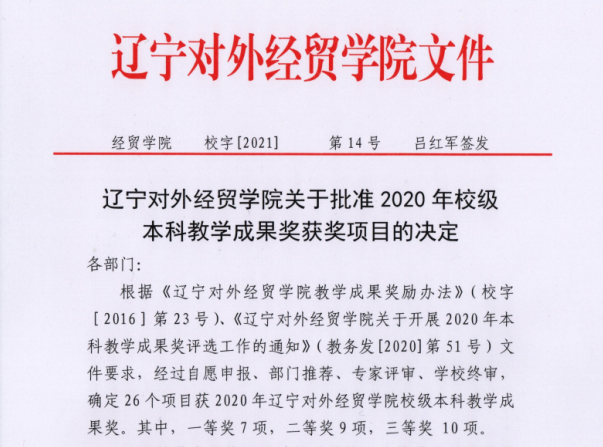 辽宁对外经贸学院文件

经贸学院　　校字[2021]　　第 14 号　　吕红军签发

辽宁对外经贸学院关于批准 2020 年校级本科教学成果奖获奖项目的决定

各部门:

根据《辽宁对外经贸学院教学成果奖励办法》(校字[2016]第 23 号)、《辽宁对外经贸学院关于开展 2020 年本科教学成果奖评选工作的通知》(教务发[2020]第 51 号)文件要求，经过自愿申报、部门推荐、专家评审、学校终审，确定 26 个项目获 2020 年辽宁对外经贸学院校级本科教学成果奖。其中，一等奖 7 项，二等奖 9 项，三等奖 10 项。